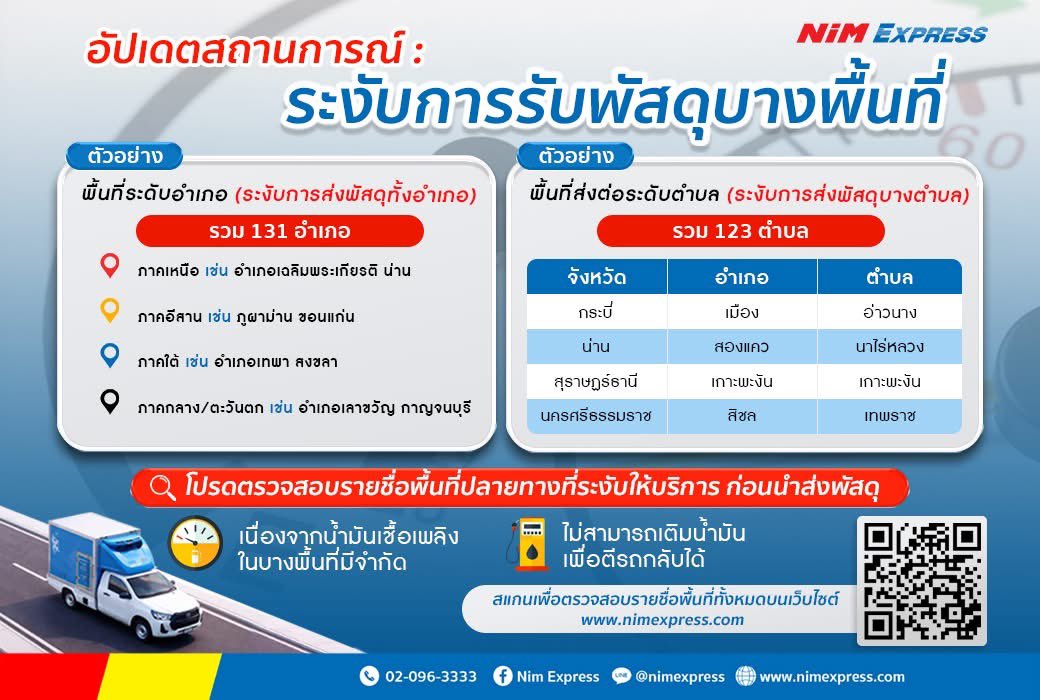 NiM EXPRESS

อัปเดตสถานการณ์ :
ระงับการรับพัสดุบางพื้นที่

ตัวอย่าง
พื้นที่ระดับอำเภอ (ระงับการส่งพัสดุทั้งอำเภอ)
รวม 131 อำเภอ
ภาคเหนือ เช่น อำเภอเฉลิมพระเกียรติ น่าน
ภาคอีสาน เช่น ภูผาม่าน ขอนแก่น
ภาคใต้ เช่น อำเภอเทพา สงขลา
ภาคกลาง/ตะวันตก เช่น อำเภอเลาขวัญ กาญจนบุรี

ตัวอย่าง
พื้นที่ส่งต่อระดับตำบล (ระงับการส่งพัสดุบางตำบล)
รวม 123 ตำบล

| จังหวัด | อำเภอ | ตำบล |
|---|---|---|
| กระบี่ | เมือง | อ่าวนาง |
| น่าน | สองแคว | นาไร่หลวง |
| สุราษฎร์ธานี | เกาะพะงัน | เกาะพะงัน |
| นครศรีธรรมราช | สิชล | เทพราช |

โปรดตรวจสอบรายชื่อพื้นที่ปลายทางที่ระงับให้บริการ ก่อนนำส่งพัสดุ

เนื่องจากน้ำมันเชื้อเพลิงในบางพื้นที่มีจำกัด

ไม่สามารถเติมน้ำมันเพื่อตีรถกลับได้

สแกนเพื่อตรวจสอบรายชื่อพื้นที่ทั้งหมดบนเว็บไซต์
www.nimexpress.com

02-096-3333 Nim Express @nimexpress www.nimexpress.com